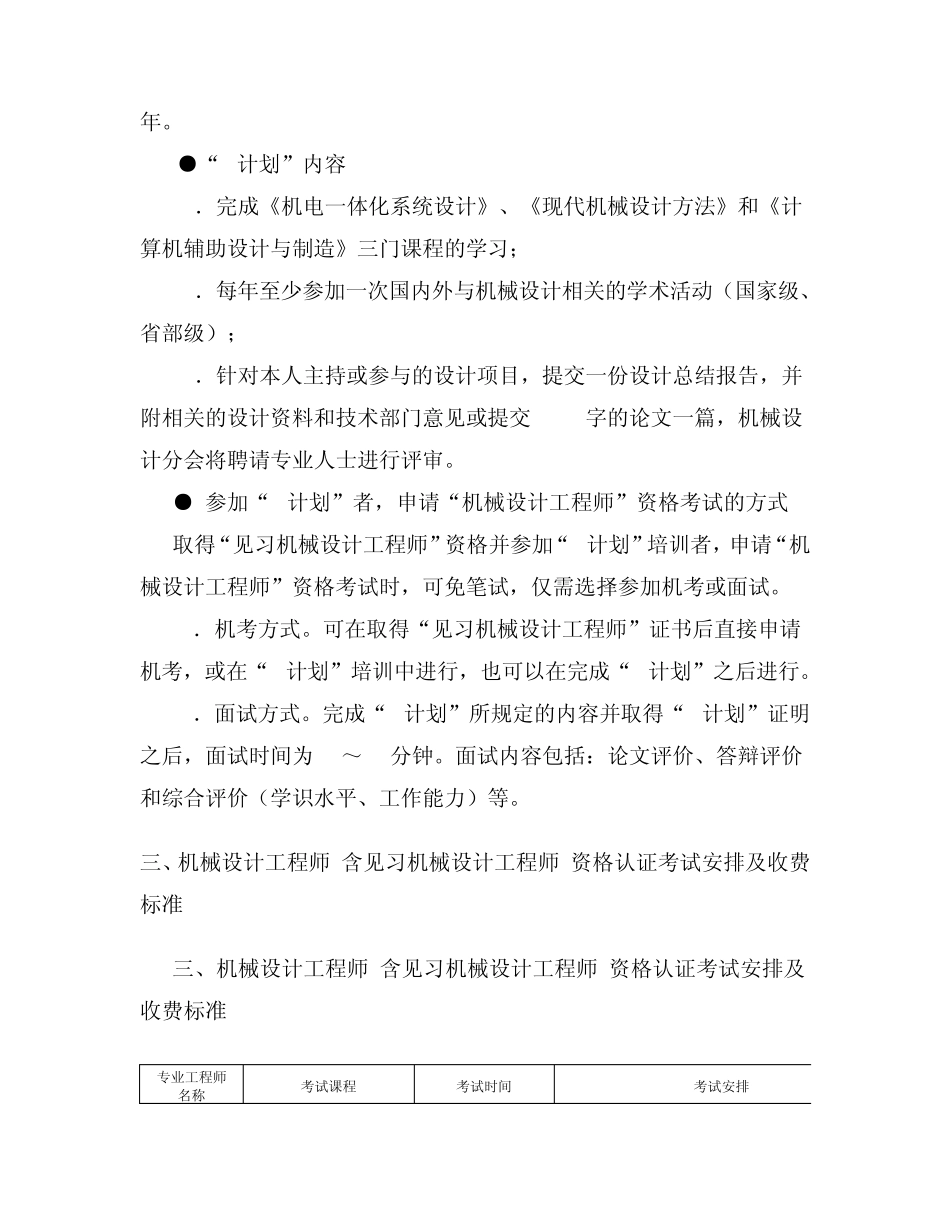 年。

●“　计划”内容

．完成《机电一体化系统设计》、《现代机械设计方法》和《计算机辅助设计与制造》三门课程的学习；

．每年至少参加一次国内外与机械设计相关的学术活动（国家级、省部级）；

．针对本人主持或参与的设计项目，提交一份设计总结报告，并附相关的设计资料和技术部门意见或提交　　字的论文一篇，机械设计分会将聘请专业人士进行评审。

● 参加“　计划”者，申请“机械设计工程师”资格考试的方式

取得“见习机械设计工程师”资格并参加“　计划”培训者，申请“机械设计工程师”资格考试时，可免笔试，仅需选择参加机考或面试。

．机考方式。可在取得“见习机械设计工程师”证书后直接申请机考，或在“　计划”培训中进行，也可以在完成“　计划”之后进行。

．面试方式。完成“　计划”所规定的内容并取得“　计划”证明之后，面试时间为　～　分钟。面试内容包括：论文评价、答辩评价和综合评价（学识水平、工作能力）等。

三、机械设计工程师 含见习机械设计工程师 资格认证考试安排及收费标准

三、机械设计工程师 含见习机械设计工程师 资格认证考试安排及收费标准

| 专业工程师名称 | 考试课程 | 考试时间 | 考试安排 |
|---|---|---|---|